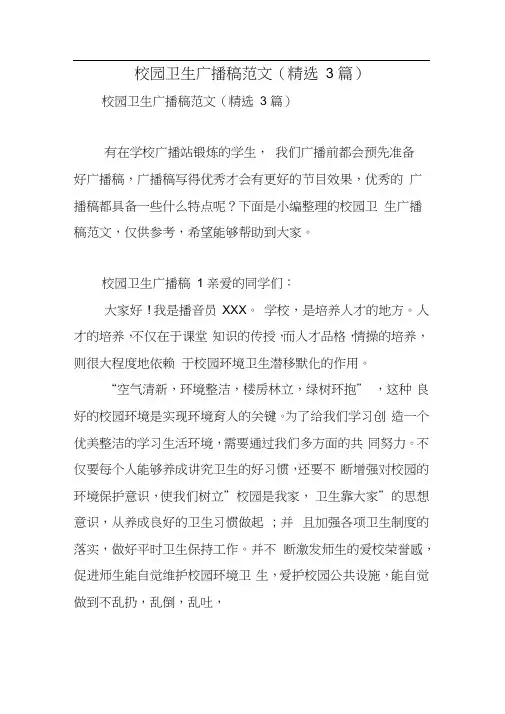 校园卫生广播稿范文（精选 3篇）

校园卫生广播稿范文（精选 3篇）

有在学校广播站锻炼的学生， 我们广播前都会预先准备好广播稿，广播稿写得优秀才会有更好的节目效果，优秀的 广播稿都具备一些什么特点呢？下面是小编整理的校园卫 生广播稿范文，仅供参考，希望能够帮助到大家。

校园卫生广播稿 1亲爱的同学们：

大家好！我是播音员 XXX。 学校，是培养人才的地方。人才的培养，不仅在于课堂 知识的传授，而人才品格，情操的培养，则很大程度地依赖 于校园环境卫生潜移默化的作用。

“空气清新，环境整洁，楼房林立，绿树环抱” ，这种 良好的校园环境是实现环境育人的关键。为了给我们学习创 造一个优美整洁的学习生活环境，需要通过我们多方面的共 同努力。不仅要每个人能够养成讲究卫生的好习惯，还要不 断增强对校园的环境保护意识，使我们树立”校园是我家， 卫生靠大家”的思想意识，从养成良好的卫生习惯做起 ；并 且加强各项卫生制度的落实，做好平时卫生保持工作。并不 断激发师生的爱校荣誉感，促进师生能自觉维护校园环境卫 生，爱护校园公共设施，能自觉做到不乱扔，乱倒，乱吐，